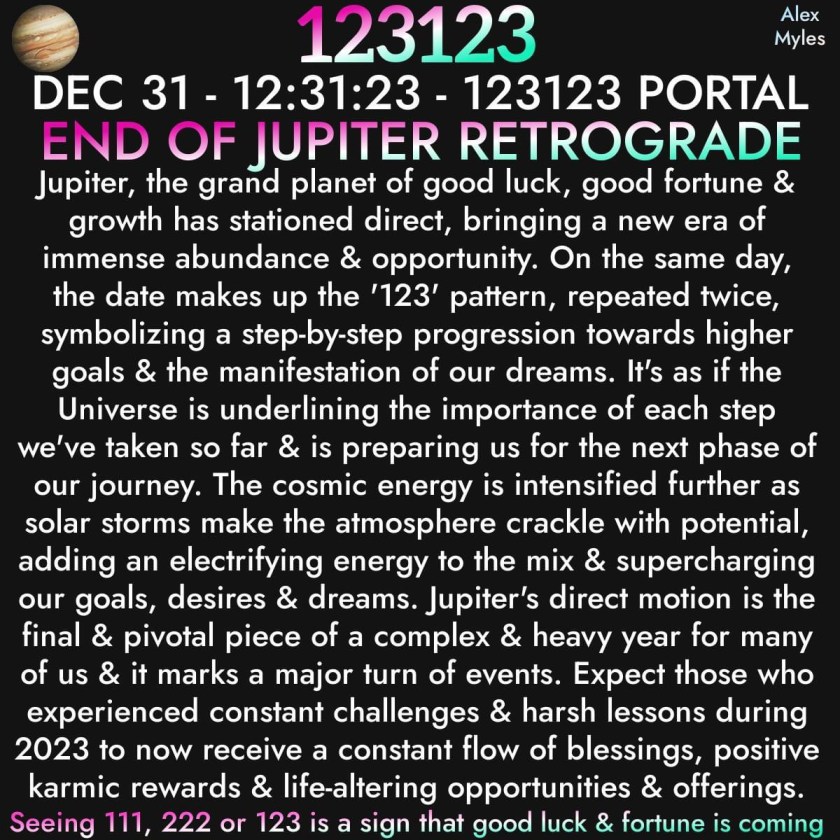 123123

Alex
Myles

DEC 31 - 12:31:23 - 123123 PORTAL
END OF JUPITER RETROGRADE

Jupiter, the grand planet of good luck, good fortune & growth has stationed direct, bringing a new era of immense abundance & opportunity. On the same day, the date makes up the '123' pattern, repeated twice, symbolizing a step-by-step progression towards higher goals & the manifestation of our dreams. It's as if the Universe is underlining the importance of each step we've taken so far & is preparing us for the next phase of our journey. The cosmic energy is intensified further as solar storms make the atmosphere crackle with potential, adding an electrifying energy to the mix & supercharging our goals, desires & dreams. Jupiter's direct motion is the final & pivotal piece of a complex & heavy year for many of us & it marks a major turn of events. Expect those who experienced constant challenges & harsh lessons during 2023 to now receive a constant flow of blessings, positive karmic rewards & life-altering opportunities & offerings.

Seeing 111, 222 or 123 is a sign that good luck & fortune is coming